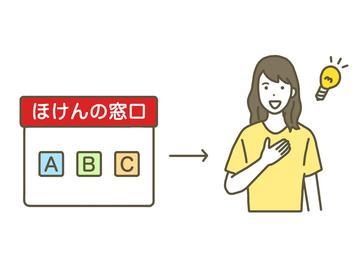 ほけんの窓口

A B C